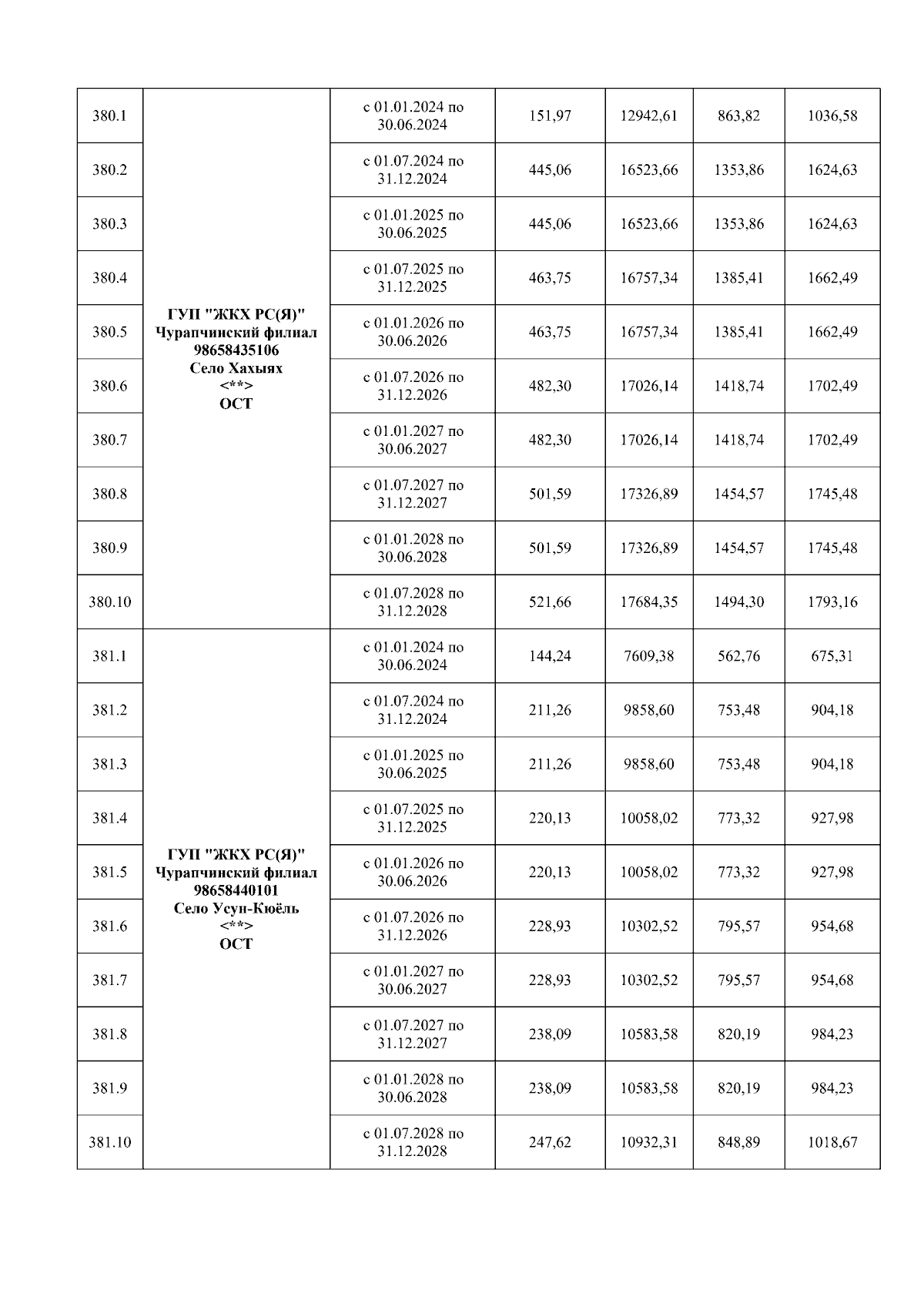 | | | | | | | |
|---|---|---|---|---|---|---|
| 380.1 | ГУП "ЖКХ РС(Я)" Чурапчинский филиал 98658435106 Село Хахыях <**> ОСТ | с 01.01.2024 по 30.06.2024 | 151,97 | 12942,61 | 863,82 | 1036,58 |
| 380.2 | | с 01.07.2024 по 31.12.2024 | 445,06 | 16523,66 | 1353,86 | 1624,63 |
| 380.3 | | с 01.01.2025 по 30.06.2025 | 445,06 | 16523,66 | 1353,86 | 1624,63 |
| 380.4 | | с 01.07.2025 по 31.12.2025 | 463,75 | 16757,34 | 1385,41 | 1662,49 |
| 380.5 | | с 01.01.2026 по 30.06.2026 | 463,75 | 16757,34 | 1385,41 | 1662,49 |
| 380.6 | | с 01.07.2026 по 31.12.2026 | 482,30 | 17026,14 | 1418,74 | 1702,49 |
| 380.7 | | с 01.01.2027 по 30.06.2027 | 482,30 | 17026,14 | 1418,74 | 1702,49 |
| 380.8 | | с 01.07.2027 по 31.12.2027 | 501,59 | 17326,89 | 1454,57 | 1745,48 |
| 380.9 | | с 01.01.2028 по 30.06.2028 | 501,59 | 17326,89 | 1454,57 | 1745,48 |
| 380.10 | | с 01.07.2028 по 31.12.2028 | 521,66 | 17684,35 | 1494,30 | 1793,16 |
| 381.1 | ГУП "ЖКХ РС(Я)" Чурапчинский филиал 98658440101 Село Усун-Кюёль <**> ОСТ | с 01.01.2024 по 30.06.2024 | 144,24 | 7609,38 | 562,76 | 675,31 |
| 381.2 | | с 01.07.2024 по 31.12.2024 | 211,26 | 9858,60 | 753,48 | 904,18 |
| 381.3 | | с 01.01.2025 по 30.06.2025 | 211,26 | 9858,60 | 753,48 | 904,18 |
| 381.4 | | с 01.07.2025 по 31.12.2025 | 220,13 | 10058,02 | 773,32 | 927,98 |
| 381.5 | | с 01.01.2026 по 30.06.2026 | 220,13 | 10058,02 | 773,32 | 927,98 |
| 381.6 | | с 01.07.2026 по 31.12.2026 | 228,93 | 10302,52 | 795,57 | 954,68 |
| 381.7 | | с 01.01.2027 по 30.06.2027 | 228,93 | 10302,52 | 795,57 | 954,68 |
| 381.8 | | с 01.07.2027 по 31.12.2027 | 238,09 | 10583,58 | 820,19 | 984,23 |
| 381.9 | | с 01.01.2028 по 30.06.2028 | 238,09 | 10583,58 | 820,19 | 984,23 |
| 381.10 | | с 01.07.2028 по 31.12.2028 | 247,62 | 10932,31 | 848,89 | 1018,67 |